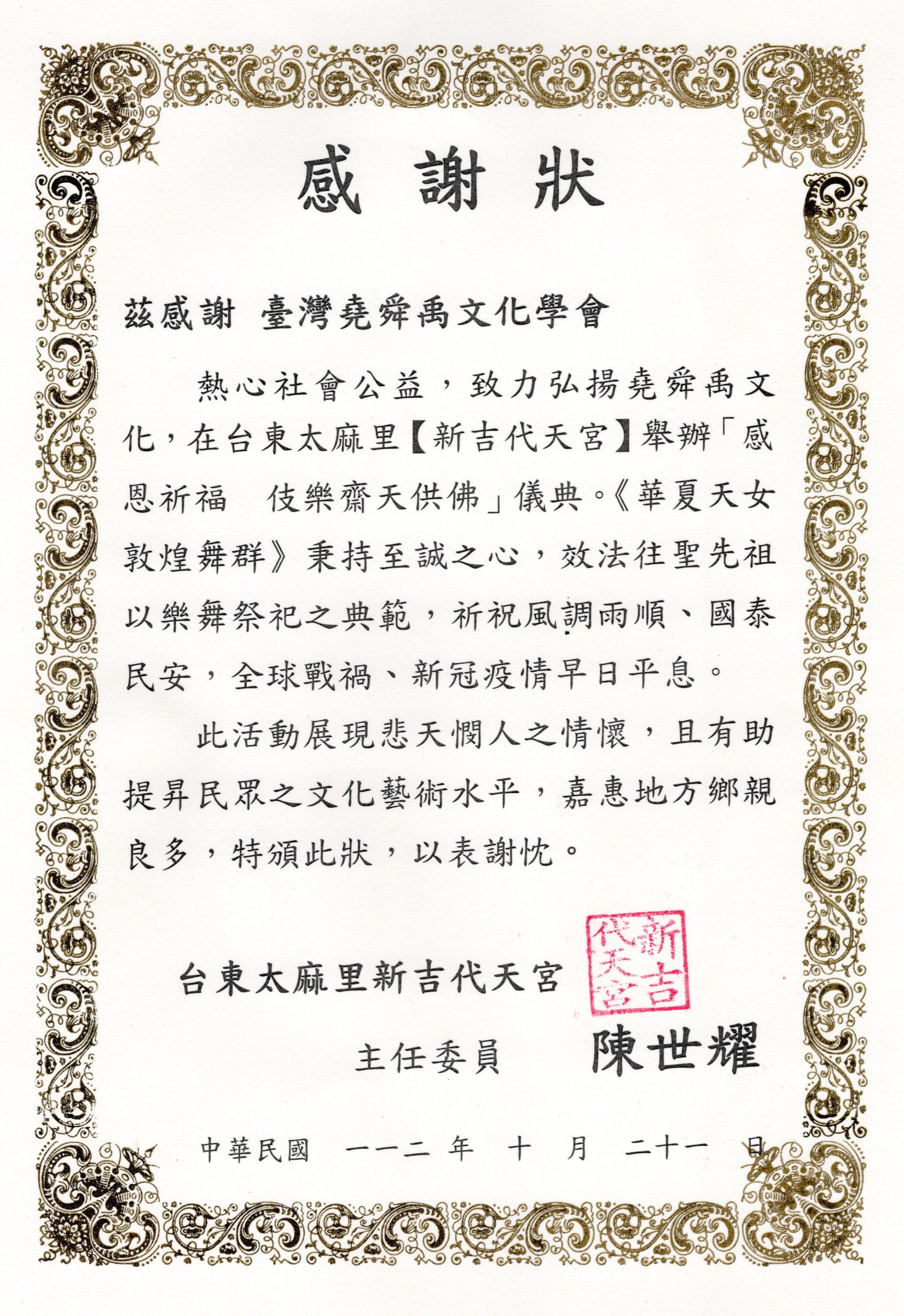 感謝狀

茲感謝 臺灣堯舜禹文化學會

熱心社會公益，致力弘揚堯舜禹文化，在台東太麻里【新吉代天宮】舉辦「感恩祈福　伎樂齋天供佛」儀典。《華夏天女敦煌舞群》秉持至誠之心，效法往聖先祖以樂舞祭祀之典範，祈祝風調雨順、國泰民安，全球戰禍、新冠疫情早日平息。

此活動展現悲天憫人之情懷，且有助提昇民眾之文化藝術水平，嘉惠地方鄉親良多，特頒此狀，以表謝忱。

台東太麻里新吉代天宮

新吉代天宮

主任委員　陳世耀

中華民國　一一二　年　十　月　二十一　日